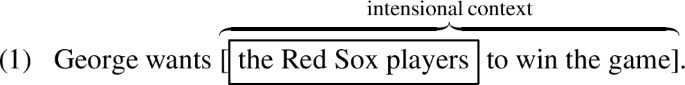 intensional context

(1) George wants [ the Red Sox players to win the game].